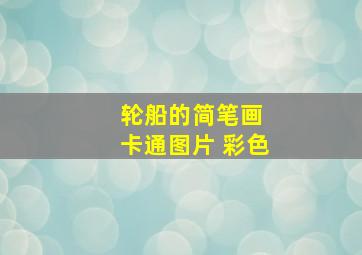 轮船的简笔画
卡通图片 彩色